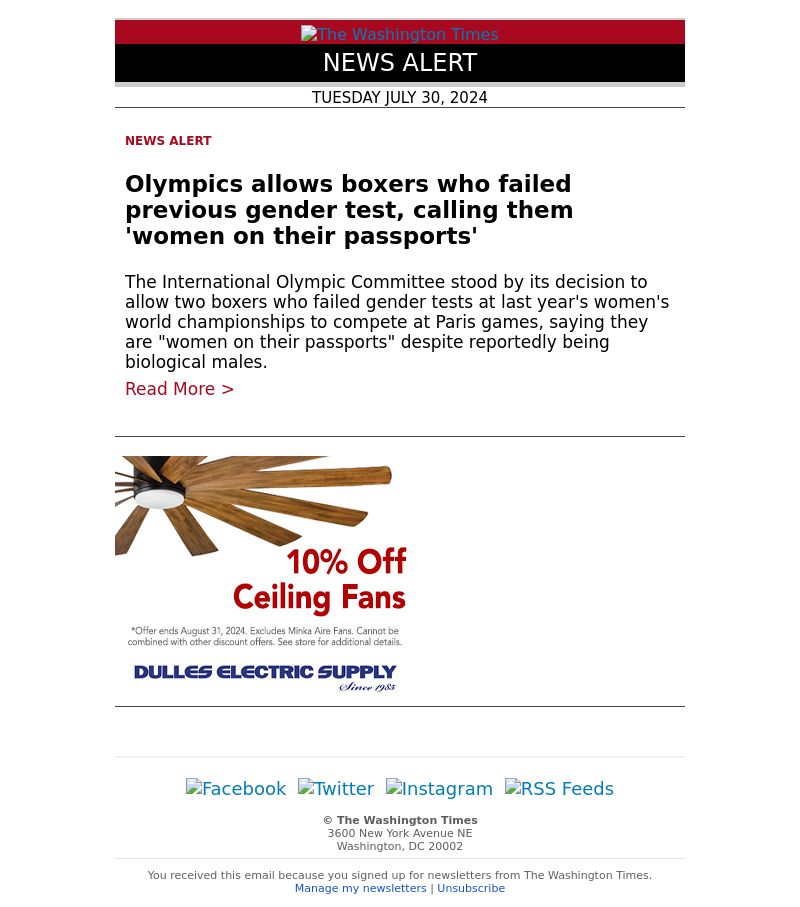 The Washington Times

NEWS ALERT

TUESDAY JULY 30, 2024

NEWS ALERT

Olympics allows boxers who failed previous gender test, calling them 'women on their passports'

The International Olympic Committee stood by its decision to allow two boxers who failed gender tests at last year's women's world championships to compete at Paris games, saying they are "women on their passports" despite reportedly being biological males.

Read More >

10% Off Ceiling Fans

*Offer ends August 31, 2024. Excludes Minka Aire Fans. Cannot be combined with other discount offers. See store for additional details.

DULLES ELECTRIC SUPPLY Since 1985

Facebook Twitter Instagram RSS Feeds

© The Washington Times
3600 New York Avenue NE
Washington, DC 20002

You received this email because you signed up for newsletters from The Washington Times.
Manage my newsletters | Unsubscribe